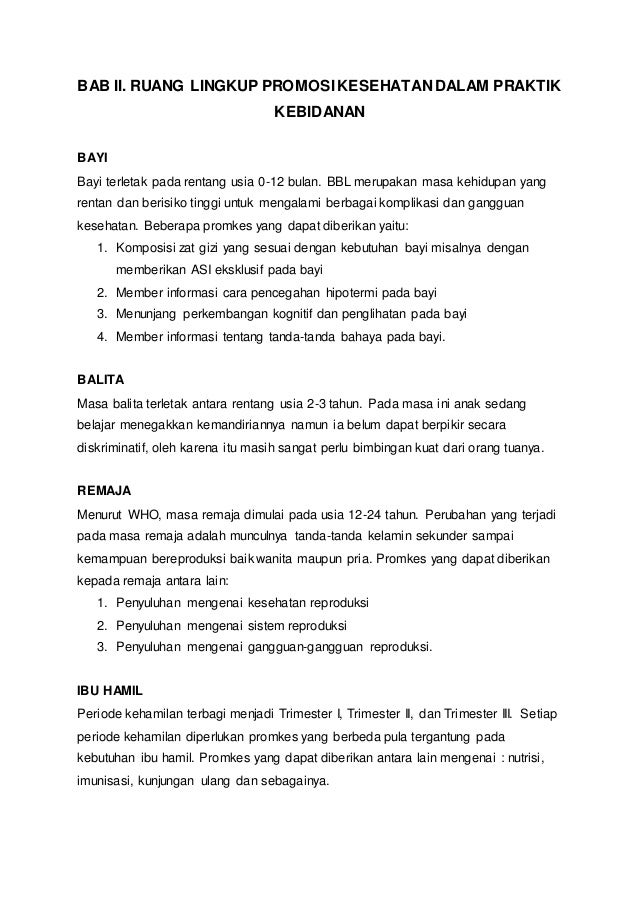 BAB II. RUANG LINGKUP PROMOSI KESEHATAN DALAM PRAKTIK KEBIDANAN

BAYI
Bayi terletak pada rentang usia 0-12 bulan. BBL merupakan masa kehidupan yang rentan dan berisiko tinggi untuk mengalami berbagai komplikasi dan gangguan kesehatan. Beberapa promkes yang dapat diberikan yaitu:
1. Komposisi zat gizi yang sesuai dengan kebutuhan bayi misalnya dengan memberikan ASI eksklusif pada bayi
2. Member informasi cara pencegahan hipotermi pada bayi
3. Menunjang perkembangan kognitif dan penglihatan pada bayi
4. Member informasi tentang tanda-tanda bahaya pada bayi.

BALITA
Masa balita terletak antara rentang usia 2-3 tahun. Pada masa ini anak sedang belajar menegakkan kemandiriannya namun ia belum dapat berpikir secara diskriminatif, oleh karena itu masih sangat perlu bimbingan kuat dari orang tuanya.

REMAJA
Menurut WHO, masa remaja dimulai pada usia 12-24 tahun. Perubahan yang terjadi pada masa remaja adalah munculnya tanda-tanda kelamin sekunder sampai kemampuan bereproduksi baik wanita maupun pria. Promkes yang dapat diberikan kepada remaja antara lain:
1. Penyuluhan mengenai kesehatan reproduksi
2. Penyuluhan mengenai sistem reproduksi
3. Penyuluhan mengenai gangguan-gangguan reproduksi.

IBU HAMIL
Periode kehamilan terbagi menjadi Trimester I, Trimester II, dan Trimester III. Setiap periode kehamilan diperlukan promkes yang berbeda pula tergantung pada kebutuhan ibu hamil. Promkes yang dapat diberikan antara lain mengenai : nutrisi, imunisasi, kunjungan ulang dan sebagainya.